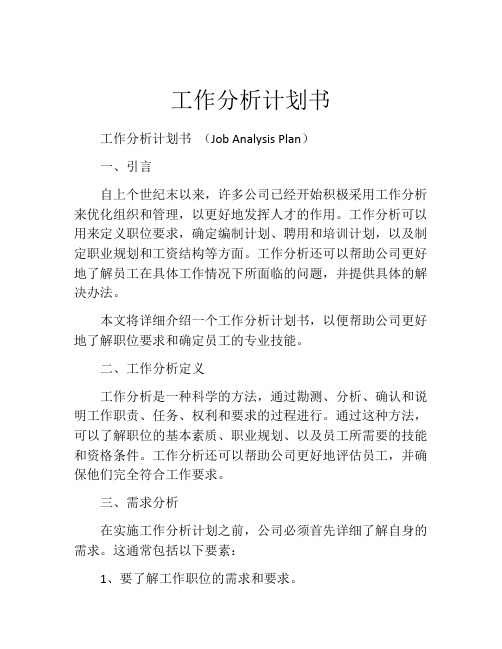 工作分析计划书

工作分析计划书 （Job Analysis Plan）

一、引言

自上个世纪末以来，许多公司已经开始积极采用工作分析来优化组织和管理，以更好地发挥人才的作用。工作分析可以用来定义职位要求，确定编制计划、聘用和培训计划，以及制定职业规划和工资结构等方面。工作分析还可以帮助公司更好地了解员工在具体工作情况下所面临的问题，并提供具体的解决办法。

本文将详细介绍一个工作分析计划书，以便帮助公司更好地了解职位要求和确定员工的专业技能。

二、工作分析定义

工作分析是一种科学的方法，通过勘测、分析、确认和说明工作职责、任务、权利和要求的过程进行。通过这种方法，可以了解职位的基本素质、职业规划、以及员工所需要的技能和资格条件。工作分析还可以帮助公司更好地评估员工，并确保他们完全符合工作要求。

三、需求分析

在实施工作分析计划之前，公司必须首先详细了解自身的需求。这通常包括以下要素：

1、要了解工作职位的需求和要求。